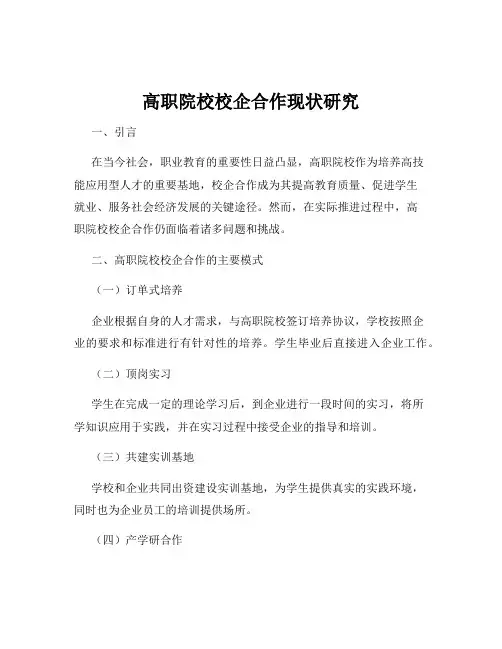 高职院校校企合作现状研究

一、引言

在当今社会，职业教育的重要性日益凸显，高职院校作为培养高技能应用型人才的重要基地，校企合作成为其提高教育质量、促进学生就业、服务社会经济发展的关键途径。然而，在实际推进过程中，高职院校校企合作仍面临着诸多问题和挑战。

二、高职院校校企合作的主要模式

（一）订单式培养

企业根据自身的人才需求，与高职院校签订培养协议，学校按照企业的要求和标准进行有针对性的培养。学生毕业后直接进入企业工作。

（二）顶岗实习

学生在完成一定的理论学习后，到企业进行一段时间的实习，将所学知识应用于实践，并在实习过程中接受企业的指导和培训。

（三）共建实训基地

学校和企业共同出资建设实训基地，为学生提供真实的实践环境，同时也为企业员工的培训提供场所。

（四）产学研合作